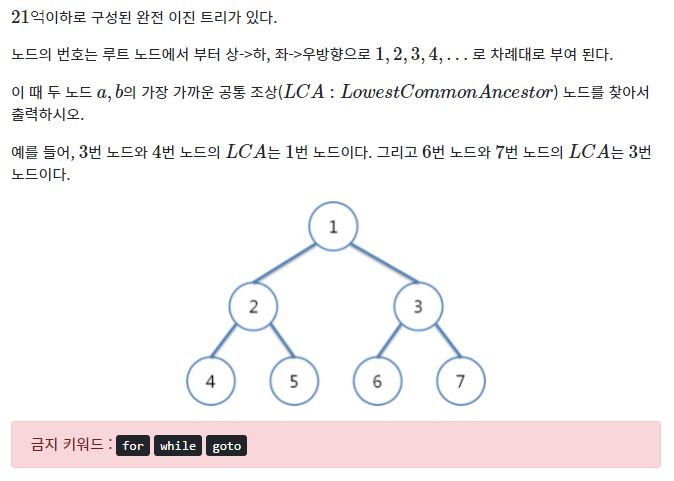 $21$억이하로 구성된 완전 이진 트리가 있다.

노드의 번호는 루트 노드에서 부터 상->하, 좌->우방향으로 $1, 2, 3, 4, ...$ 로 차례대로 부여 된다.

이 때 두 노드 $a, b$의 가장 가까운 공통 조상($LCA : LowestCommonAncestor$) 노드를 찾아서 출력하시오.

예를 들어, $3$번 노드와 $4$번 노드의 $LCA$는 $1$번 노드이다. 그리고 $6$번 노드와 $7$번 노드의 $LCA$는 $3$번 노드이다.

1
2
3
4
5
6
7

금지 키워드 : for while goto